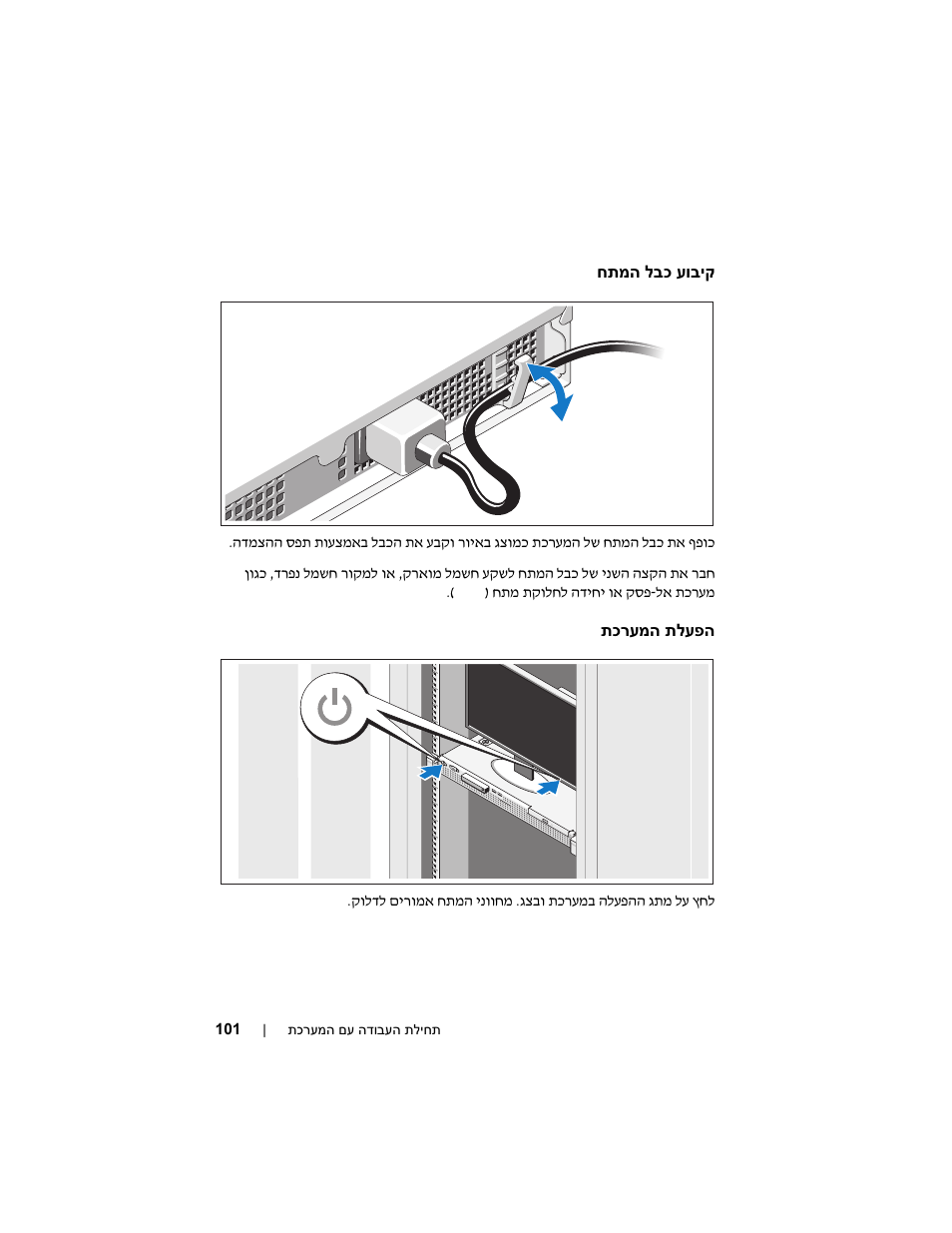 קיבוע כבל המתח

כופף את כבל המתח של המערכת כמוצג באיור וקבע את הכבל באמצעות תפס ההצמדה.

חבר את הקצה השני של כבל המתח לשקע חשמל מוארק, או למקור חשמל נפרד, כגון מערכת אל-פסק או יחידה לחלוקת מתח (     ).

הפעלת המערכת

לחץ על מתג ההפעלה במערכת ובצג. מחווני המתח אמורים לדלוק.

101 | תחילת העבודה עם המערכת